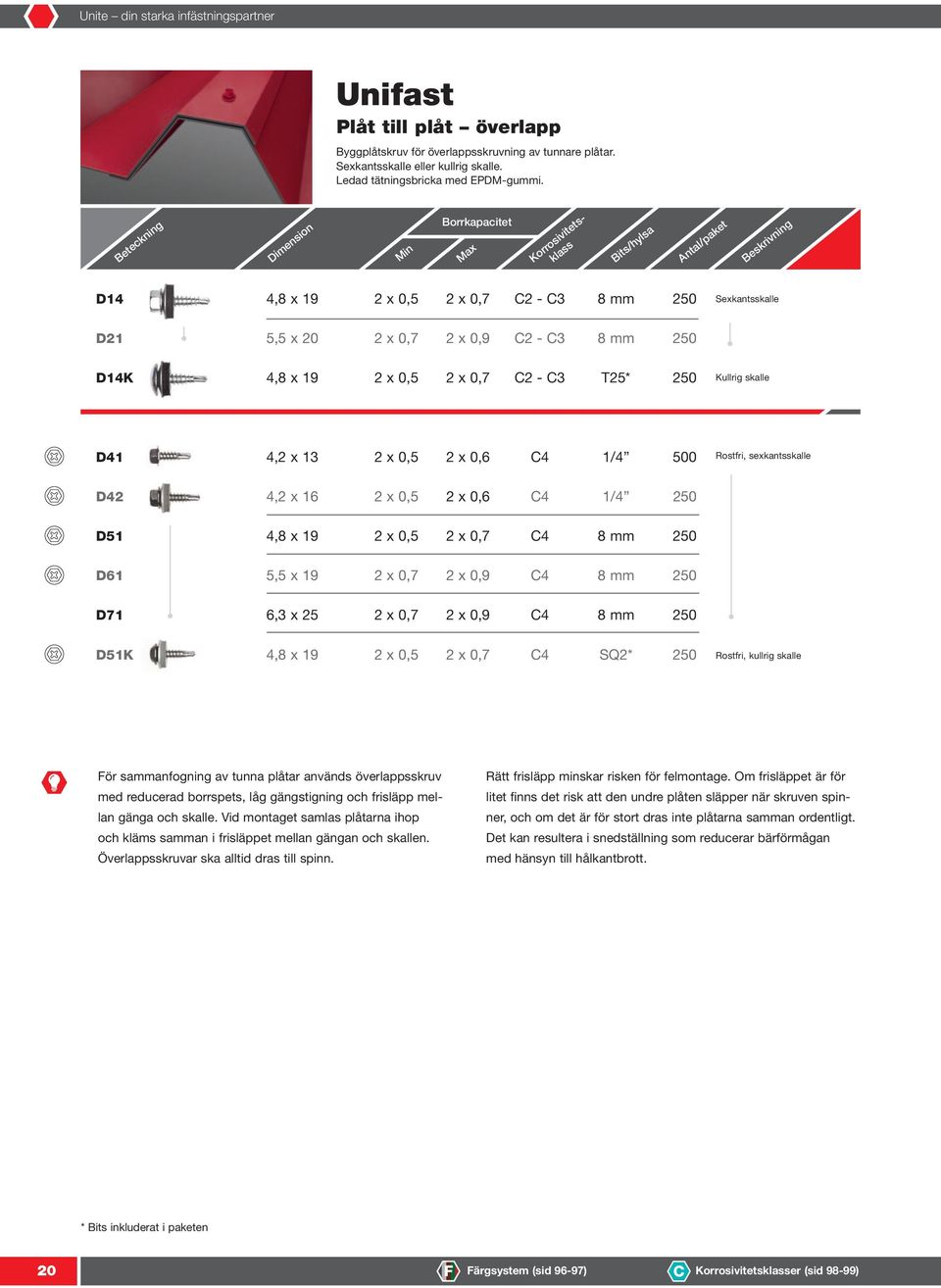 Unite – din starka infästningspartner

Unifast

Plåt till plåt – överlapp

Byggplåtskruv för överlappsskruvning av tunnare plåtar.
Sexkantsskalle eller kullrig skalle.
Ledad tätningsbricka med EPDM-gummi.

| Beteckning | Dimension | Borrkapacitet Min | Borrkapacitet Max | Korrosivitetsklass | Bits/hylsa | Antal/paket | Beskrivning |
|---|---|---|---|---|---|---|---|
| D14 | 4,8 x 19 | 2 x 0,5 | 2 x 0,7 | C2 - C3 | 8 mm | 250 | Sexkantsskalle |
| D21 | 5,5 x 20 | 2 x 0,7 | 2 x 0,9 | C2 - C3 | 8 mm | 250 | |
| D14K | 4,8 x 19 | 2 x 0,5 | 2 x 0,7 | C2 - C3 | T25* | 250 | Kullrig skalle |
| D41 | 4,2 x 13 | 2 x 0,5 | 2 x 0,6 | C4 | 1/4” | 500 | Rostfri, sexkantsskalle |
| D42 | 4,2 x 16 | 2 x 0,5 | 2 x 0,6 | C4 | 1/4” | 250 | |
| D51 | 4,8 x 19 | 2 x 0,5 | 2 x 0,7 | C4 | 8 mm | 250 | |
| D61 | 5,5 x 19 | 2 x 0,7 | 2 x 0,9 | C4 | 8 mm | 250 | |
| D71 | 6,3 x 25 | 2 x 0,7 | 2 x 0,9 | C4 | 8 mm | 250 | |
| D51K | 4,8 x 19 | 2 x 0,5 | 2 x 0,7 | C4 | SQ2* | 250 | Rostfri, kullrig skalle |

För sammanfogning av tunna plåtar används överlappsskruv med reducerad borrspets, låg gängstigning och frisläpp mellan gänga och skalle. Vid montaget samlas plåtarna ihop och kläms samman i frisläppet mellan gängan och skallen. Överlappsskruvar ska alltid dras till spinn.

Rätt frisläpp minskar risken för felmontage. Om frisläppet är för litet finns det risk att den undre plåten släpper när skruven spinner, och om det är för stort dras inte plåtarna samman ordentligt. Det kan resultera i snedställning som reducerar bärförmågan med hänsyn till hålkantbrott.

* Bits inkluderat i paketen

20 F Färgsystem (sid 96-97) C Korrosivitetsklasser (sid 98-99)